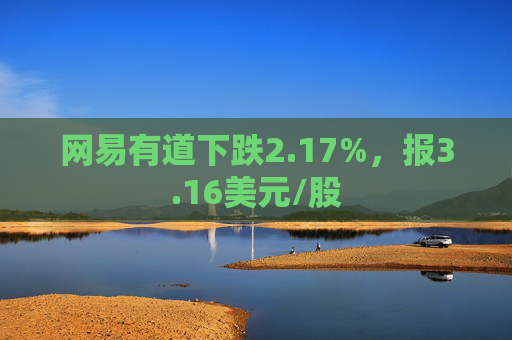 网易有道下跌2.17%，报3.16美元/股